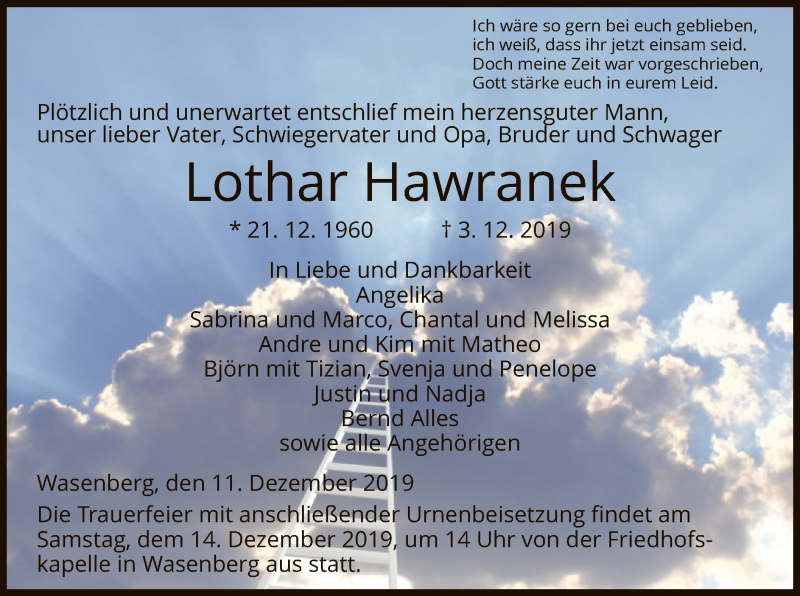 Ich wäre so gern bei euch geblieben,
ich weiß, dass ihr jetzt einsam seid.
Doch meine Zeit war vorgeschrieben,
Gott stärke euch in eurem Leid.

Plötzlich und unerwartet entschlief mein herzensguter Mann, unser lieber Vater, Schwiegervater und Opa, Bruder und Schwager

Lothar Hawranek

* 21. 12. 1960 † 3. 12. 2019

In Liebe und Dankbarkeit
Angelika
Sabrina und Marco, Chantal und Melissa
Andre und Kim mit Matheo
Björn mit Tizian, Svenja und Penelope
Justin und Nadja
Bernd Alles
sowie alle Angehörigen

Wasenberg, den 11. Dezember 2019

Die Trauerfeier mit anschließender Urnenbeisetzung findet am Samstag, dem 14. Dezember 2019, um 14 Uhr von der Friedhofskapelle in Wasenberg aus statt.